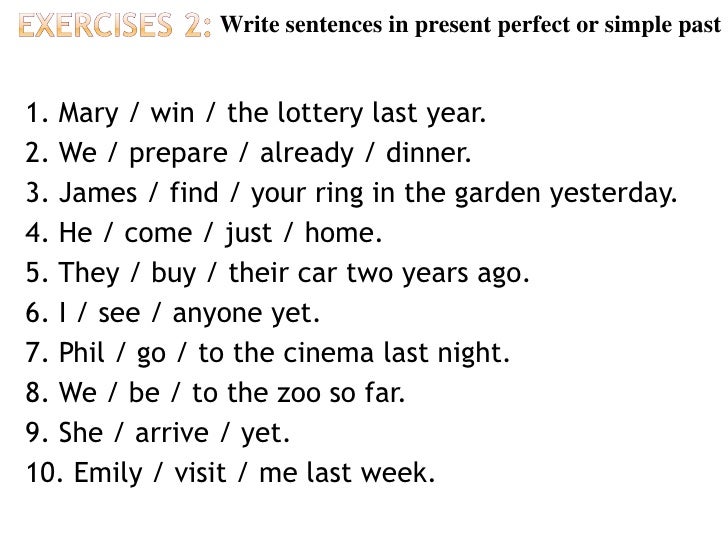 EXERCISES 2: Write sentences in present perfect or simple past

1. Mary / win / the lottery last year.
2. We / prepare / already / dinner.
3. James / find / your ring in the garden yesterday.
4. He / come / just / home.
5. They / buy / their car two years ago.
6. I / see / anyone yet.
7. Phil / go / to the cinema last night.
8. We / be / to the zoo so far.
9. She / arrive / yet.
10. Emily / visit / me last week.